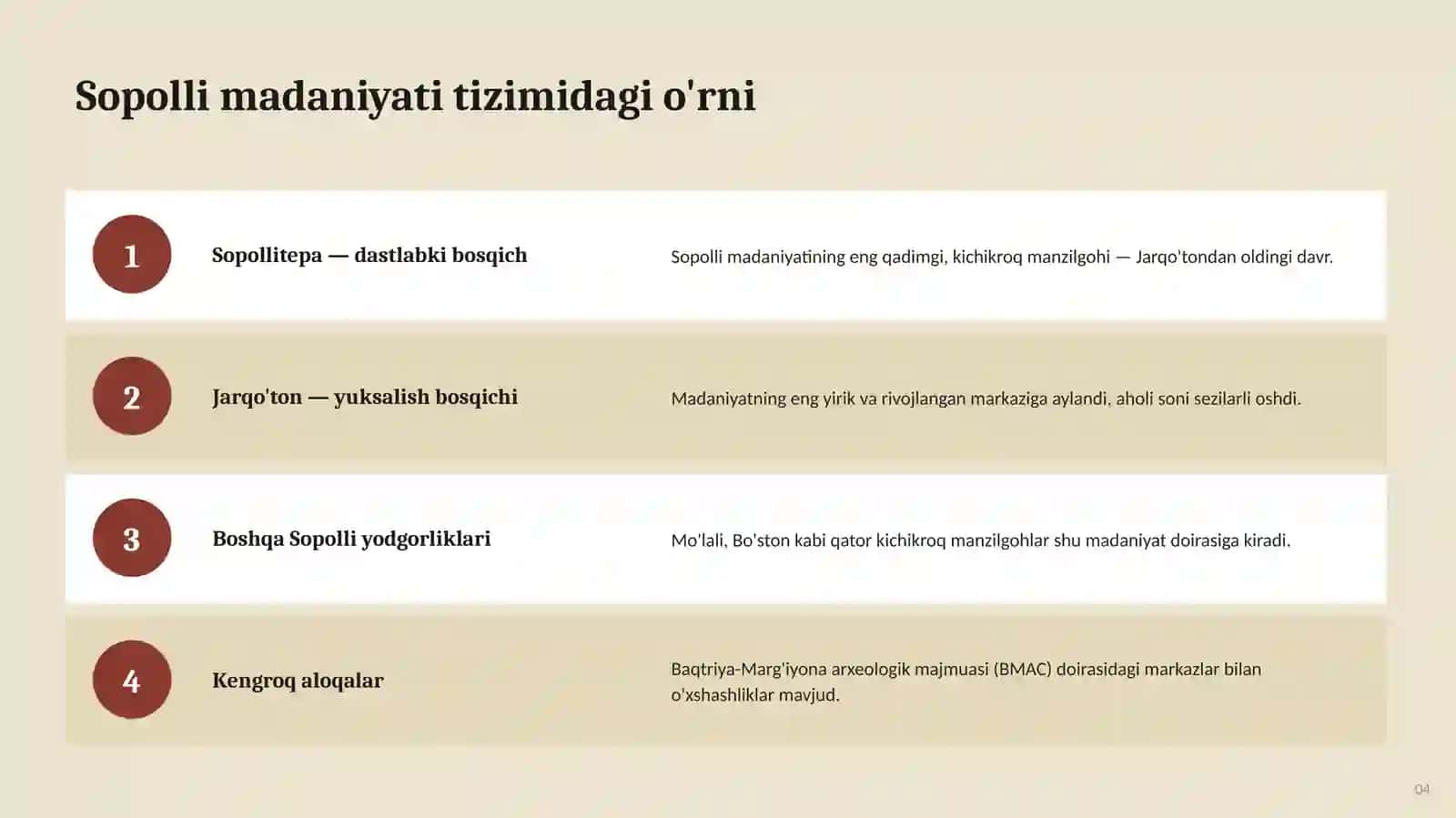 Sopolli madaniyati tizimidagi o'rni

1 Sopollitepa — dastlabki bosqich

Sopolli madaniyatining eng qadimgi, kichikroq manzilgohi — Jarqo'tondan oldingi davr.

2 Jarqo'ton — yuksalish bosqichi

Madaniyatning eng yirik va rivojlangan markaziga aylandi, aholi soni sezilarli oshdi.

3 Boshqa Sopolli yodgorliklari

Mo'lali, Bo'ston kabi qator kichikroq manzilgohlar shu madaniyat doirasiga kiradi.

4 Kengroq aloqalar

Baqtriya-Marg'iyona arxeologik majmuasi (BMAC) doirasidagi markazlar bilan o'xshashliklar mavjud.

04